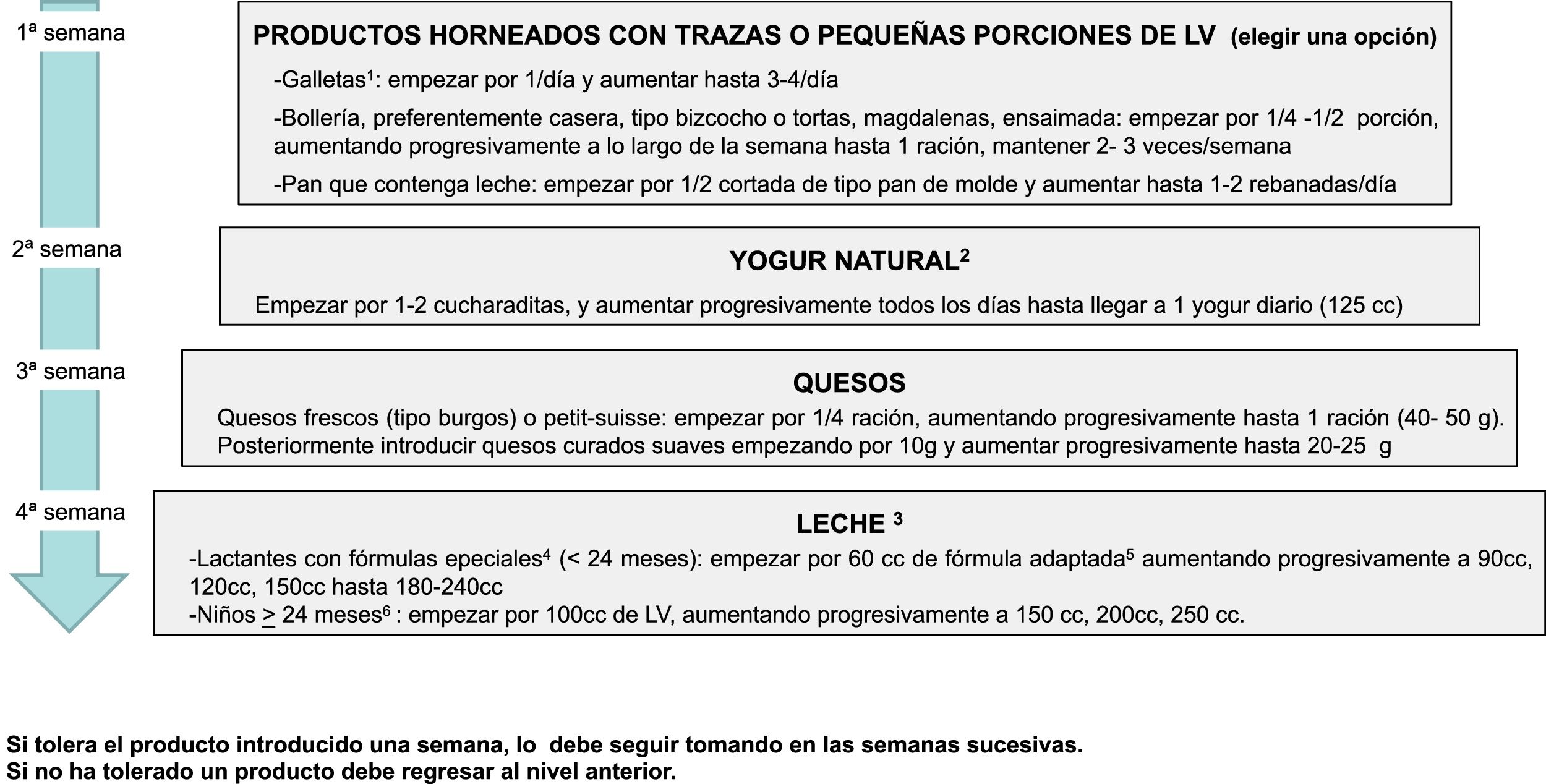 1ª semana

PRODUCTOS HORNEADOS CON TRAZAS O PEQUEÑAS PORCIONES DE LV (elegir una opción)

-Galletas$^1$: empezar por 1/día y aumentar hasta 3-4/día

-Bollería, preferentemente casera, tipo bizcocho o tortas, magdalenas, ensaimada: empezar por 1/4 -1/2 porción, aumentando progresivamente a lo largo de la semana hasta 1 ración, mantener 2- 3 veces/semana

-Pan que contenga leche: empezar por 1/2 cortada de tipo pan de molde y aumentar hasta 1-2 rebanadas/día

2ª semana

YOGUR NATURAL$^2$

Empezar por 1-2 cucharaditas, y aumentar progresivamente todos los días hasta llegar a 1 yogur diario (125 cc)

3ª semana

QUESOS

Quesos frescos (tipo burgos) o petit-suisse: empezar por 1/4 ración, aumentando progresivamente hasta 1 ración (40- 50 g). Posteriormente introducir quesos curados suaves empezando por 10g y aumentar progresivamente hasta 20-25 g

4ª semana

LECHE $^3$

-Lactantes con fórmulas epeciales$^4$ (< 24 meses): empezar por 60 cc de fórmula adaptada$^5$ aumentando progresivamente a 90cc, 120cc, 150cc hasta 180-240cc
-Niños $\geq$ 24 meses$^6$ : empezar por 100cc de LV, aumentando progresivamente a 150 cc, 200cc, 250 cc.

Si tolera el producto introducido una semana, lo debe seguir tomando en las semanas sucesivas.
Si no ha tolerado un producto debe regresar al nivel anterior.